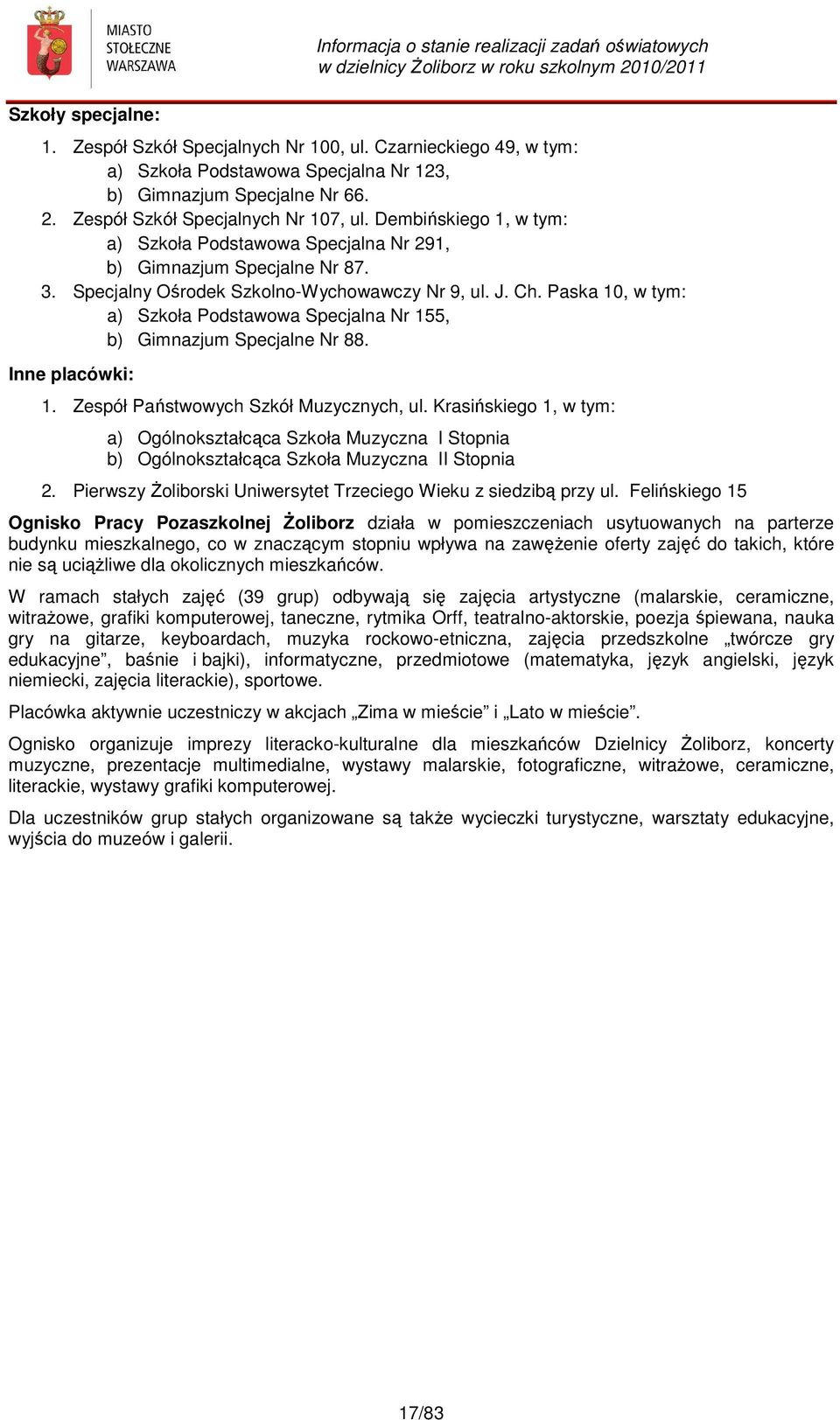 MIASTO STOŁECZNE WARSZAWA

Informacja o stanie realizacji zadań oświatowych w dzielnicy Żoliborz w roku szkolnym 2010/2011

Szkoły specjalne:

1. Zespół Szkół Specjalnych Nr 100, ul. Czarnieckiego 49, w tym:
a) Szkoła Podstawowa Specjalna Nr 123,
b) Gimnazjum Specjalne Nr 66.
2. Zespół Szkół Specjalnych Nr 107, ul. Dembińskiego 1, w tym:
a) Szkoła Podstawowa Specjalna Nr 291,
b) Gimnazjum Specjalne Nr 87.
3. Specjalny Ośrodek Szkolno-Wychowawczy Nr 9, ul. J. Ch. Paska 10, w tym:
a) Szkoła Podstawowa Specjalna Nr 155,
b) Gimnazjum Specjalne Nr 88.

Inne placówki:

1. Zespół Państwowych Szkół Muzycznych, ul. Krasińskiego 1, w tym:
a) Ogólnokształcąca Szkoła Muzyczna I Stopnia
b) Ogólnokształcąca Szkoła Muzyczna II Stopnia
2. Pierwszy Żoliborski Uniwersytet Trzeciego Wieku z siedzibą przy ul. Felińskiego 15

Ognisko Pracy Pozaszkolnej Żoliborz działa w pomieszczeniach usytuowanych na parterze budynku mieszkalnego, co w znaczącym stopniu wpływa na zawężenie oferty zajęć do takich, które nie są uciążliwe dla okolicznych mieszkańców.

W ramach stałych zajęć (39 grup) odbywają się zajęcia artystyczne (malarskie, ceramiczne, witrażowe, grafiki komputerowej, taneczne, rytmika Orff, teatralno-aktorskie, poezja śpiewana, nauka gry na gitarze, keyboardach, muzyka rockowo-etniczna, zajęcia przedszkolne „twórcze gry edukacyjne”, baśnie i bajki), informatyczne, przedmiotowe (matematyka, język angielski, język niemiecki, zajęcia literackie), sportowe.

Placówka aktywnie uczestniczy w akcjach „Zima w mieście” i „Lato w mieście”.

Ognisko organizuje imprezy literacko-kulturalne dla mieszkańców Dzielnicy Żoliborz, koncerty muzyczne, prezentacje multimedialne, wystawy malarskie, fotograficzne, witrażowe, ceramiczne, literackie, wystawy grafiki komputerowej.

Dla uczestników grup stałych organizowane są także wycieczki turystyczne, warsztaty edukacyjne, wyjścia do muzeów i galerii.

17/83